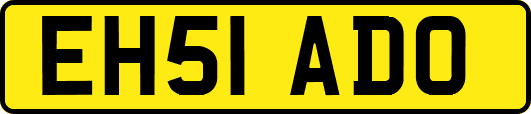 EH51 ADO